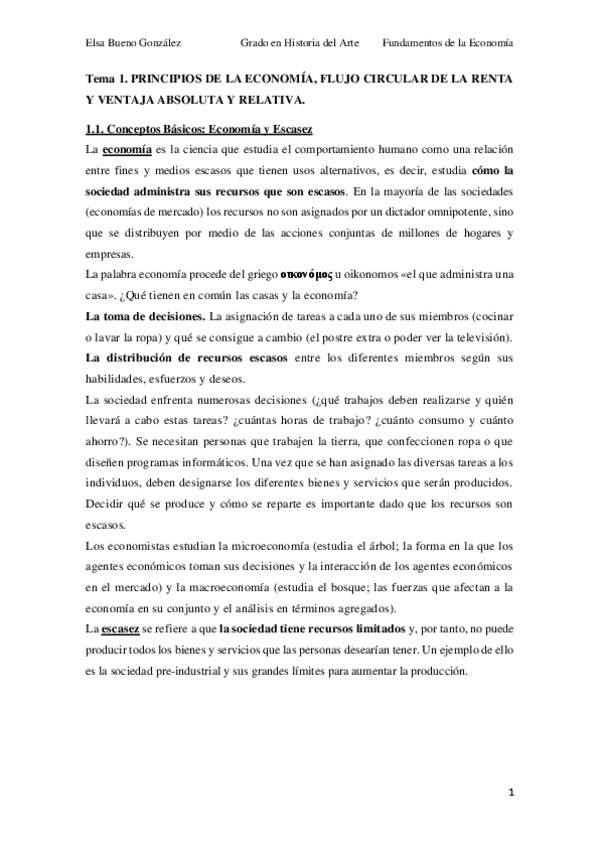 Elsa Bueno González Grado en Historia del Arte Fundamentos de la Economía

Tema 1. PRINCIPIOS DE LA ECONOMÍA, FLUJO CIRCULAR DE LA RENTA Y VENTAJA ABSOLUTA Y RELATIVA.

1.1. Conceptos Básicos: Economía y Escasez

La economía es la ciencia que estudia el comportamiento humano como una relación entre fines y medios escasos que tienen usos alternativos, es decir, estudia cómo la sociedad administra sus recursos que son escasos. En la mayoría de las sociedades (economías de mercado) los recursos no son asignados por un dictador omnipotente, sino que se distribuyen por medio de las acciones conjuntas de millones de hogares y empresas.

La palabra economía procede del griego οικονόμος u oikonomos «el que administra una casa». ¿Qué tienen en común las casas y la economía?

La toma de decisiones. La asignación de tareas a cada uno de sus miembros (cocinar o lavar la ropa) y qué se consigue a cambio (el postre extra o poder ver la televisión).

La distribución de recursos escasos entre los diferentes miembros según sus habilidades, esfuerzos y deseos.

La sociedad enfrenta numerosas decisiones (¿qué trabajos deben realizarse y quién llevará a cabo estas tareas? ¿cuántas horas de trabajo? ¿cuánto consumo y cuánto ahorro?). Se necesitan personas que trabajen la tierra, que confeccionen ropa o que diseñen programas informáticos. Una vez que se han asignado las diversas tareas a los individuos, deben designarse los diferentes bienes y servicios que serán producidos. Decidir qué se produce y cómo se reparte es importante dado que los recursos son escasos.

Los economistas estudian la microeconomía (estudia el árbol; la forma en la que los agentes económicos toman sus decisiones y la interacción de los agentes económicos en el mercado) y la macroeconomía (estudia el bosque; las fuerzas que afectan a la economía en su conjunto y el análisis en términos agregados).

La escasez se refiere a que la sociedad tiene recursos limitados y, por tanto, no puede producir todos los bienes y servicios que las personas desearían tener. Un ejemplo de ello es la sociedad pre-industrial y sus grandes límites para aumentar la producción.

1